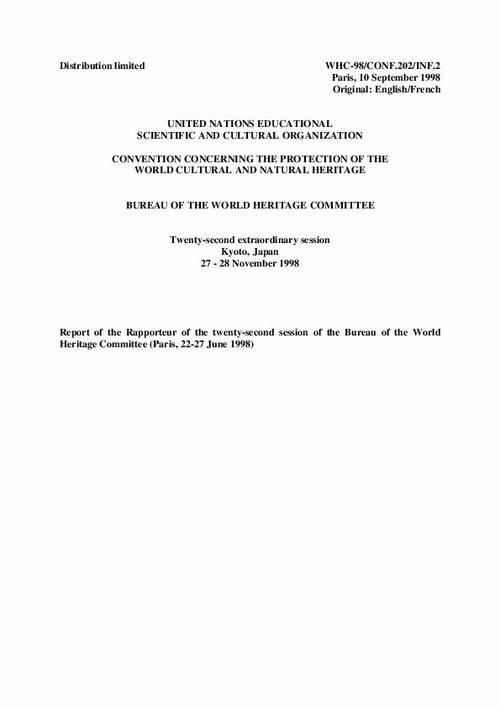 Distribution limited

WHC-98/CONF.202/INF.2
Paris, 10 September 1998
Original: English/French

UNITED NATIONS EDUCATIONAL
SCIENTIFIC AND CULTURAL ORGANIZATION

CONVENTION CONCERNING THE PROTECTION OF THE
WORLD CULTURAL AND NATURAL HERITAGE

BUREAU OF THE WORLD HERITAGE COMMITTEE

Twenty-second extraordinary session
Kyoto, Japan
27 - 28 November 1998

Report of the Rapporteur of the twenty-second session of the Bureau of the World Heritage Committee (Paris, 22-27 June 1998)